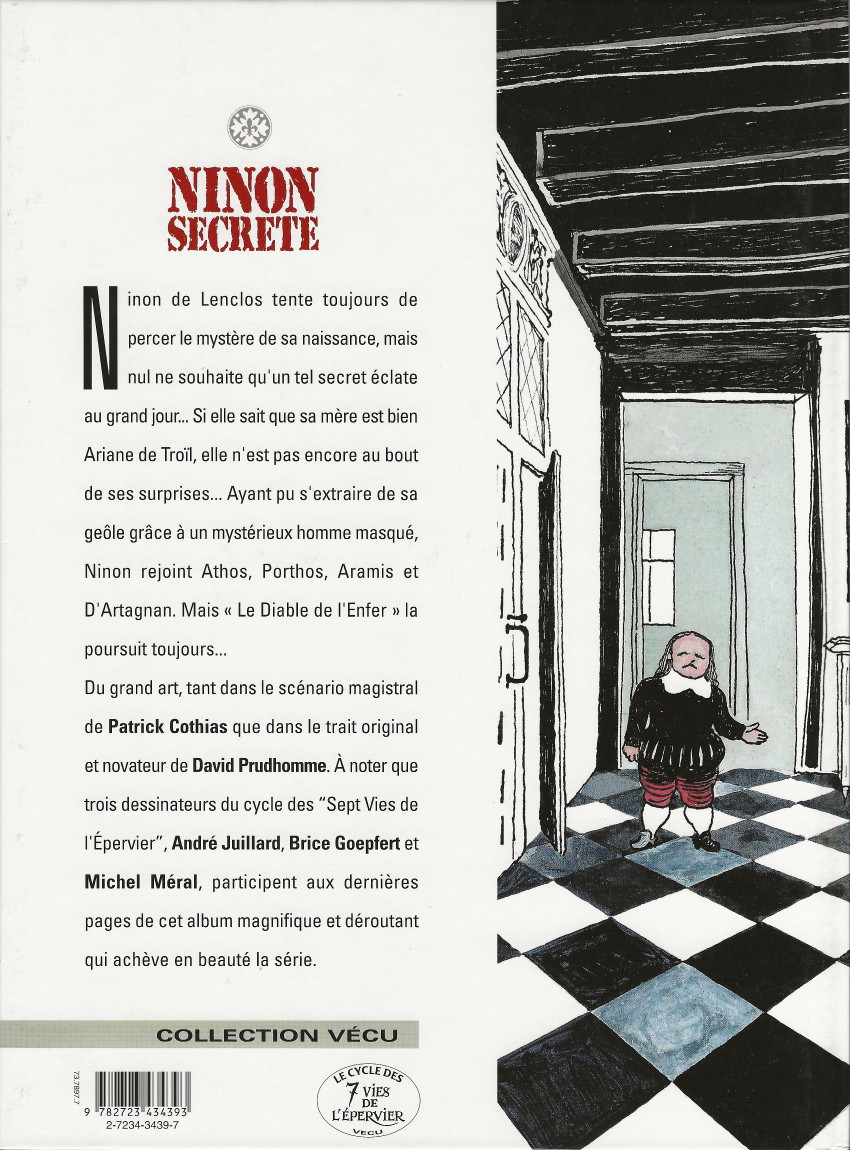 NINON SECRETE

Ninon de Lenclos tente toujours de percer le mystère de sa naissance, mais nul ne souhaite qu'un tel secret éclate au grand jour... Si elle sait que sa mère est bien Ariane de Troïl, elle n'est pas encore au bout de ses surprises... Ayant pu s'extraire de sa geôle grâce à un mystérieux homme masqué, Ninon rejoint Athos, Porthos, Aramis et D'Artagnan. Mais « Le Diable de l'Enfer » la poursuit toujours...

Du grand art, tant dans le scénario magistral de Patrick Cothias que dans le trait original et novateur de David Prudhomme. À noter que trois dessinateurs du cycle des "Sept Vies de l'Épervier", André Juillard, Brice Goepfert et Michel Méral, participent aux dernières pages de cet album magnifique et déroutant qui achève en beauté la série.

COLLECTION VÉCU

73.7897.7
9 782723 434393
2-7234-3439-7

LE CYCLE DES 7 VIES DE L'ÉPERVIER
VÉCU